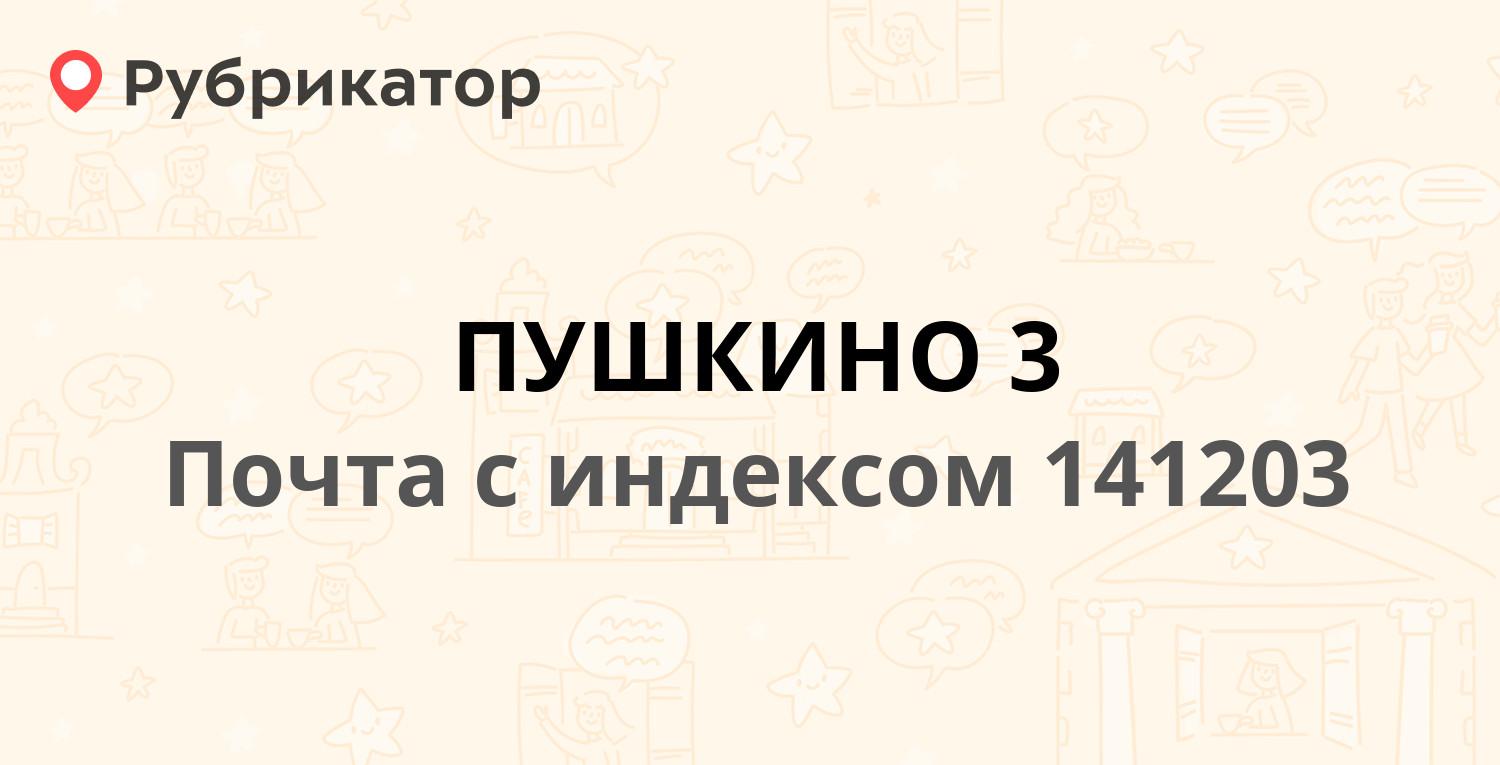 Рубрикатор

ПУШКИНО 3
Почта с индексом 141203